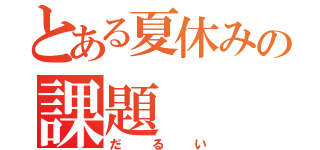 とある夏休みの課題
だるい